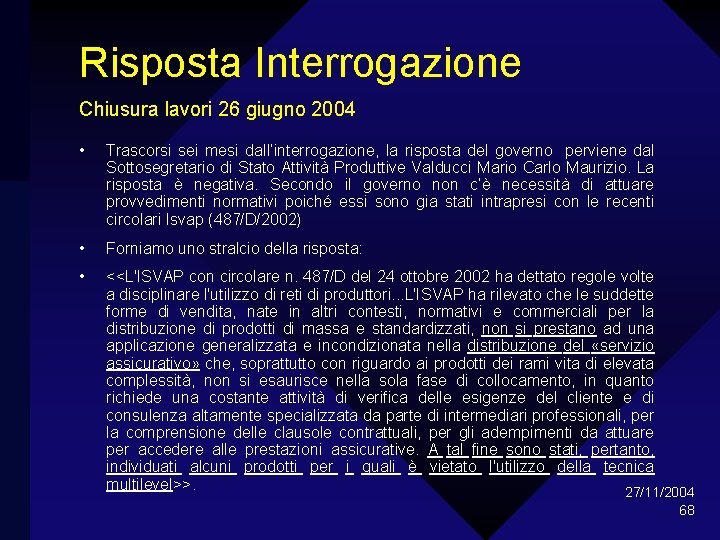 Risposta Interrogazione

Chiusura lavori 26 giugno 2004

• Trascorsi sei mesi dall'interrogazione, la risposta del governo perviene dal Sottosegretario di Stato Attività Produttive Valducci Mario Carlo Maurizio. La risposta è negativa. Secondo il governo non c'è necessità di attuare provvedimenti normativi poiché essi sono gia stati intrapresi con le recenti circolari Isvap (487/D/2002)

• Forniamo uno stralcio della risposta:

• <<L'ISVAP con circolare n. 487/D del 24 ottobre 2002 ha dettato regole volte a disciplinare l'utilizzo di reti di produttori...L'ISVAP ha rilevato che le suddette forme di vendita, nate in altri contesti, normativi e commerciali per la distribuzione di prodotti di massa e standardizzati, non si prestano ad una applicazione generalizzata e incondizionata nella distribuzione del «servizio assicurativo» che, soprattutto con riguardo ai prodotti dei rami vita di elevata complessità, non si esaurisce nella sola fase di collocamento, in quanto richiede una costante attività di verifica delle esigenze del cliente e di consulenza altamente specializzata da parte di intermediari professionali, per la comprensione delle clausole contrattuali, per gli adempimenti da attuare per accedere alle prestazioni assicurative. A tal fine sono stati, pertanto, individuati alcuni prodotti per i quali è vietato l'utilizzo della tecnica multilevel>>.

27/11/2004
68